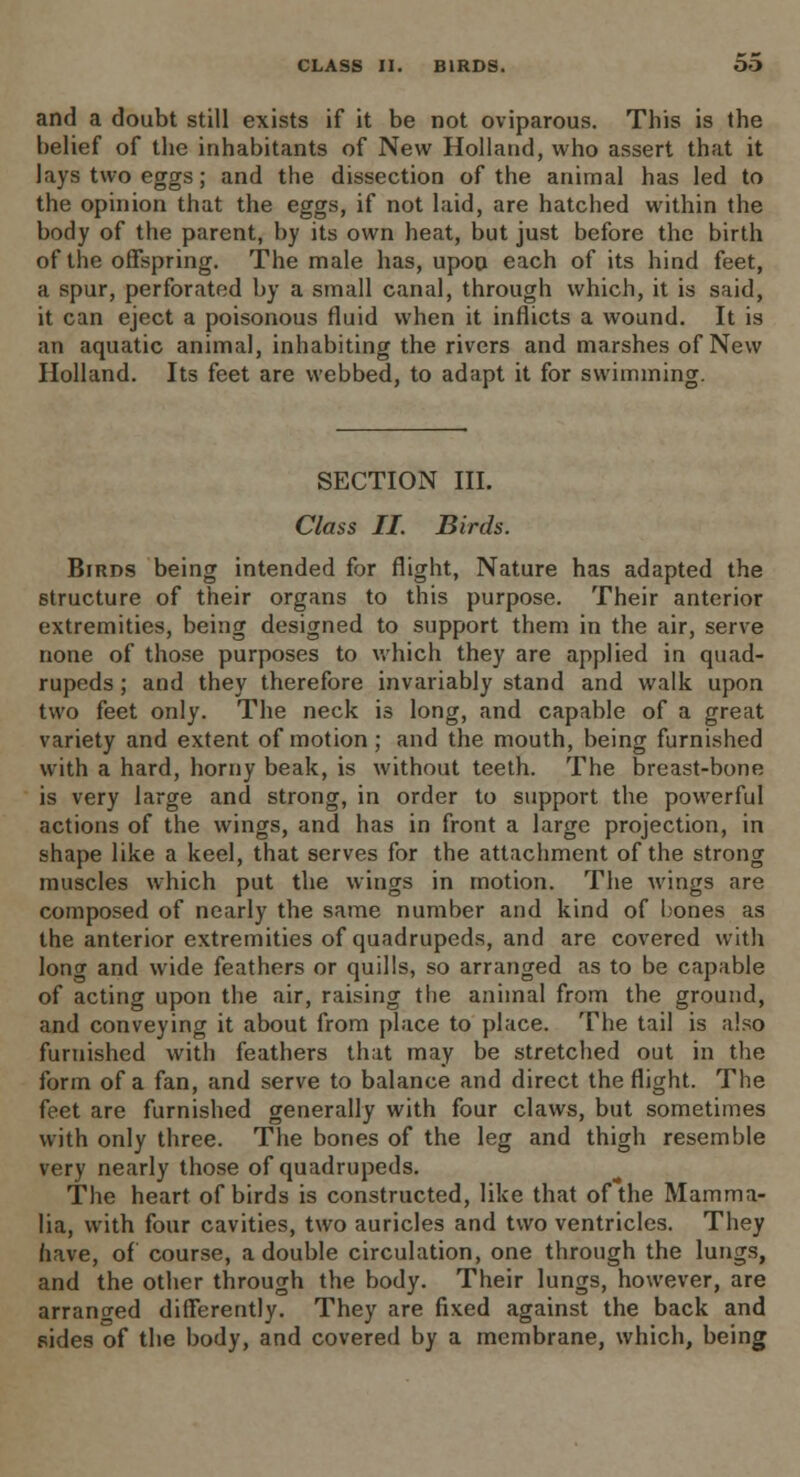 CLASS II. BIRDS. 55

and a doubt still exists if it be not oviparous. This is the belief of the inhabitants of New Holland, who assert that it lays two eggs; and the dissection of the animal has led to the opinion that the eggs, if not laid, are hatched within the body of the parent, by its own heat, but just before the birth of the offspring. The male has, upon each of its hind feet, a spur, perforated by a small canal, through which, it is said, it can eject a poisonous fluid when it inflicts a wound. It is an aquatic animal, inhabiting the rivers and marshes of New Holland. Its feet are webbed, to adapt it for swimming.

SECTION III.

Class II. Birds.

Birds being intended for flight, Nature has adapted the structure of their organs to this purpose. Their anterior extremities, being designed to support them in the air, serve none of those purposes to which they are applied in quadrupeds; and they therefore invariably stand and walk upon two feet only. The neck is long, and capable of a great variety and extent of motion; and the mouth, being furnished with a hard, horny beak, is without teeth. The breast-bone is very large and strong, in order to support the powerful actions of the wings, and has in front a large projection, in shape like a keel, that serves for the attachment of the strong muscles which put the wings in motion. The wings are composed of nearly the same number and kind of bones as the anterior extremities of quadrupeds, and are covered with long and wide feathers or quills, so arranged as to be capable of acting upon the air, raising the animal from the ground, and conveying it about from place to place. The tail is also furnished with feathers that may be stretched out in the form of a fan, and serve to balance and direct the flight. The feet are furnished generally with four claws, but sometimes with only three. The bones of the leg and thigh resemble very nearly those of quadrupeds.

The heart of birds is constructed, like that of the Mammalia, with four cavities, two auricles and two ventricles. They have, of course, a double circulation, one through the lungs, and the other through the body. Their lungs, however, are arranged differently. They are fixed against the back and sides of the body, and covered by a membrane, which, being